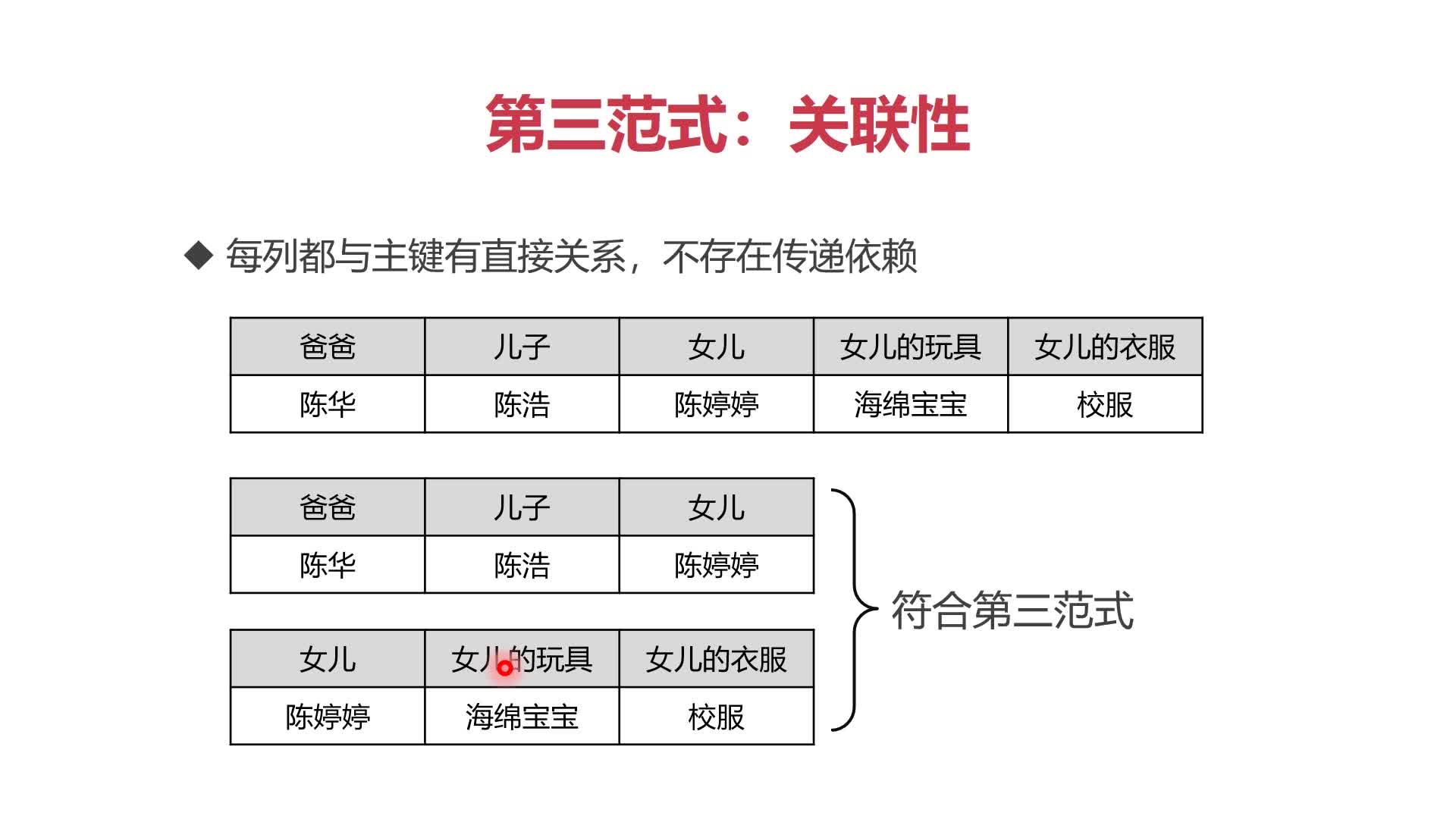 第三范式：关联性

◆ 每列都与主键有直接关系，不存在传递依赖

| 爸爸 | 儿子 | 女儿 | 女儿的玩具 | 女儿的衣服 |
|---|---|---|---|---|
| 陈华 | 陈浩 | 陈婷婷 | 海绵宝宝 | 校服 |

| 爸爸 | 儿子 | 女儿 |
|---|---|---|
| 陈华 | 陈浩 | 陈婷婷 |

| 女儿 | 女儿的玩具 | 女儿的衣服 |
|---|---|---|
| 陈婷婷 | 海绵宝宝 | 校服 |

符合第三范式